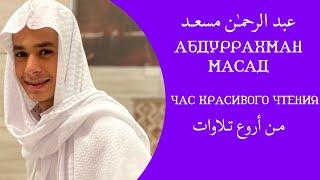 عبد الرحمٰن مسعد

АБДУРРАХМАН МАСАД

ЧАС КРАСИВОГО ЧТЕНИЯ

من أروع تلاوات